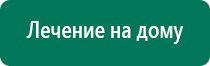 Лечение на дому